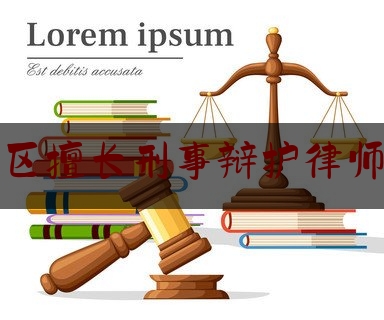 Lorem ipsum

Est debitis accusata

区擅长刑事辩护律师